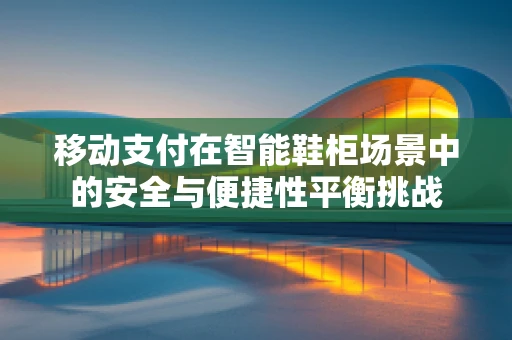 移动支付在智能鞋柜场景中的安全与便捷性平衡挑战